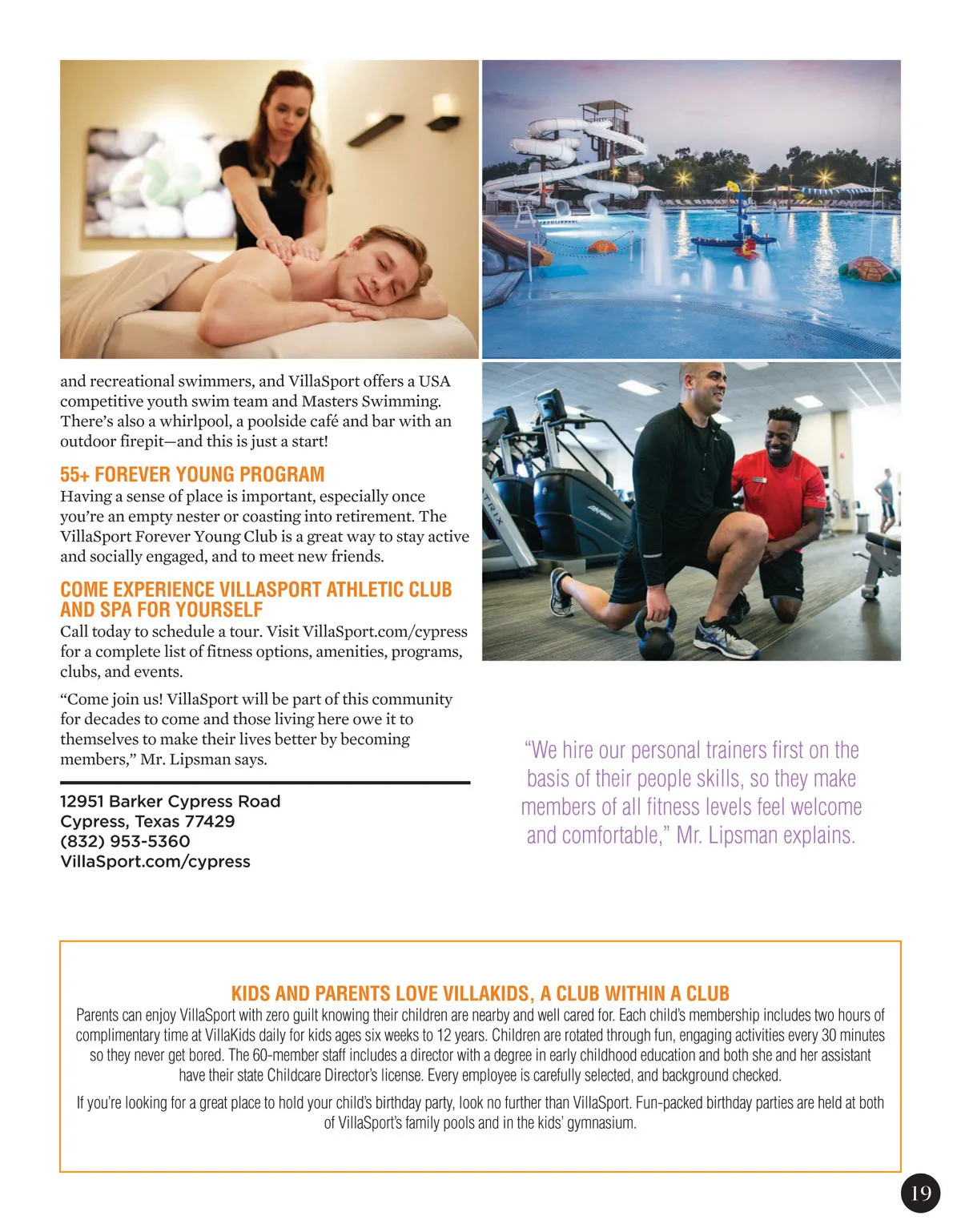 and recreational swimmers, and VillaSport offers a USA competitive youth swim team and Masters Swimming. There's also a whirlpool, a poolside café and bar with an outdoor firepit—and this is just a start!

55+ FOREVER YOUNG PROGRAM

Having a sense of place is important, especially once you're an empty nester or coasting into retirement. The VillaSport Forever Young Club is a great way to stay active and socially engaged, and to meet new friends.

COME EXPERIENCE VILLASPORT ATHLETIC CLUB AND SPA FOR YOURSELF

Call today to schedule a tour. Visit VillaSport.com/cypress for a complete list of fitness options, amenities, programs, clubs, and events.

"Come join us! VillaSport will be part of this community for decades to come and those living here owe it to themselves to make their lives better by becoming members," Mr. Lipsman says.

12951 Barker Cypress Road
Cypress, Texas 77429
(832) 953-5360
VillaSport.com/cypress

"We hire our personal trainers first on the basis of their people skills, so they make members of all fitness levels feel welcome and comfortable," Mr. Lipsman explains.

KIDS AND PARENTS LOVE VILLAKIDS, A CLUB WITHIN A CLUB

Parents can enjoy VillaSport with zero guilt knowing their children are nearby and well cared for. Each child's membership includes two hours of complimentary time at VillaKids daily for kids ages six weeks to 12 years. Children are rotated through fun, engaging activities every 30 minutes so they never get bored. The 60-member staff includes a director with a degree in early childhood education and both she and her assistant have their state Childcare Director's license. Every employee is carefully selected, and background checked.

If you're looking for a great place to hold your child's birthday party, look no further than VillaSport. Fun-packed birthday parties are held at both of VillaSport's family pools and in the kids' gymnasium.

19